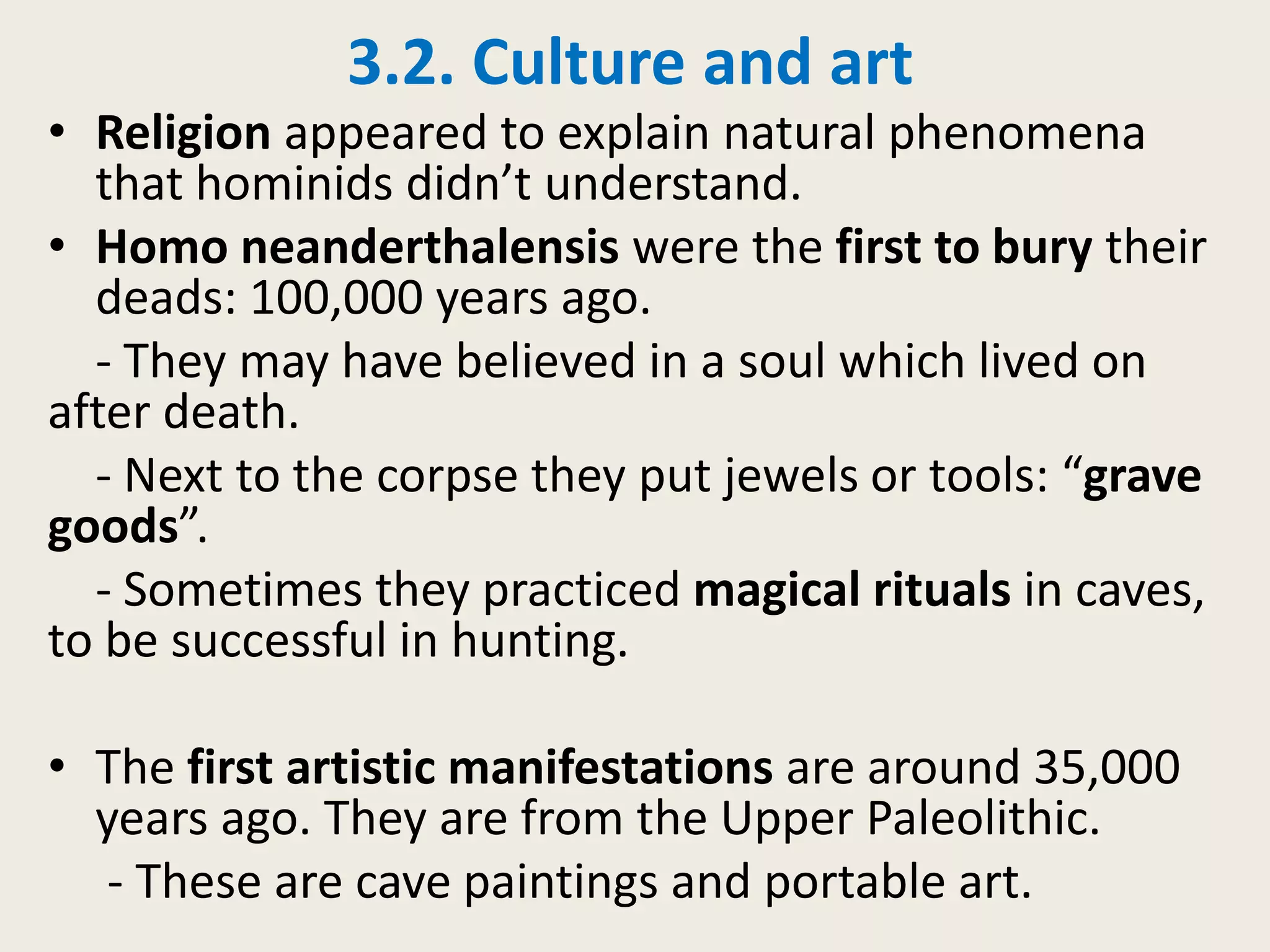 3.2. Culture and art

• Religion appeared to explain natural phenomena that hominids didn't understand.

• Homo neanderthalensis were the first to bury their deads: 100,000 years ago.

- They may have believed in a soul which lived on after death.

- Next to the corpse they put jewels or tools: "grave goods".

- Sometimes they practiced magical rituals in caves, to be successful in hunting.

• The first artistic manifestations are around 35,000 years ago. They are from the Upper Paleolithic.

- These are cave paintings and portable art.